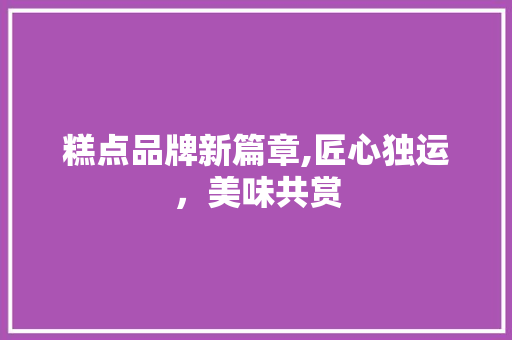 糕点品牌新篇章,匠心独运，美味共赏